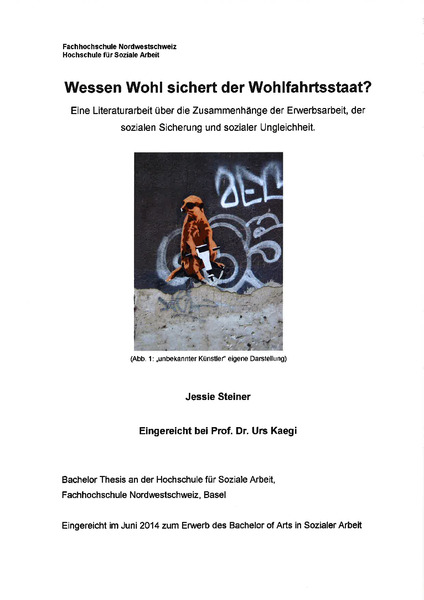 Fachhochschule Nordwestschweiz
Hochschule für Soziale Arbeit

Wessen Wohl sichert der Wohlfahrtsstaat?

Eine Literaturarbeit über die Zusammenhänge der Erwerbsarbeit, der sozialen Sicherung und sozialer Ungleichheit.

(Abb. 1: „unbekannter Künstler" eigene Darstellung)

Jessie Steiner

Eingereicht bei Prof. Dr. Urs Kaegi

Bachelor Thesis an der Hochschule für Soziale Arbeit, Fachhochschule Nordwestschweiz, Basel

Eingereicht im Juni 2014 zum Erwerb des Bachelor of Arts in Sozialer Arbeit